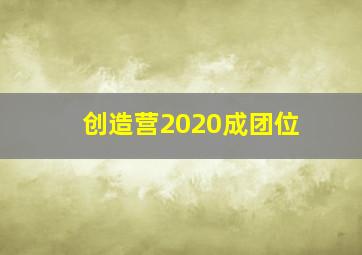 创造营2020成团位